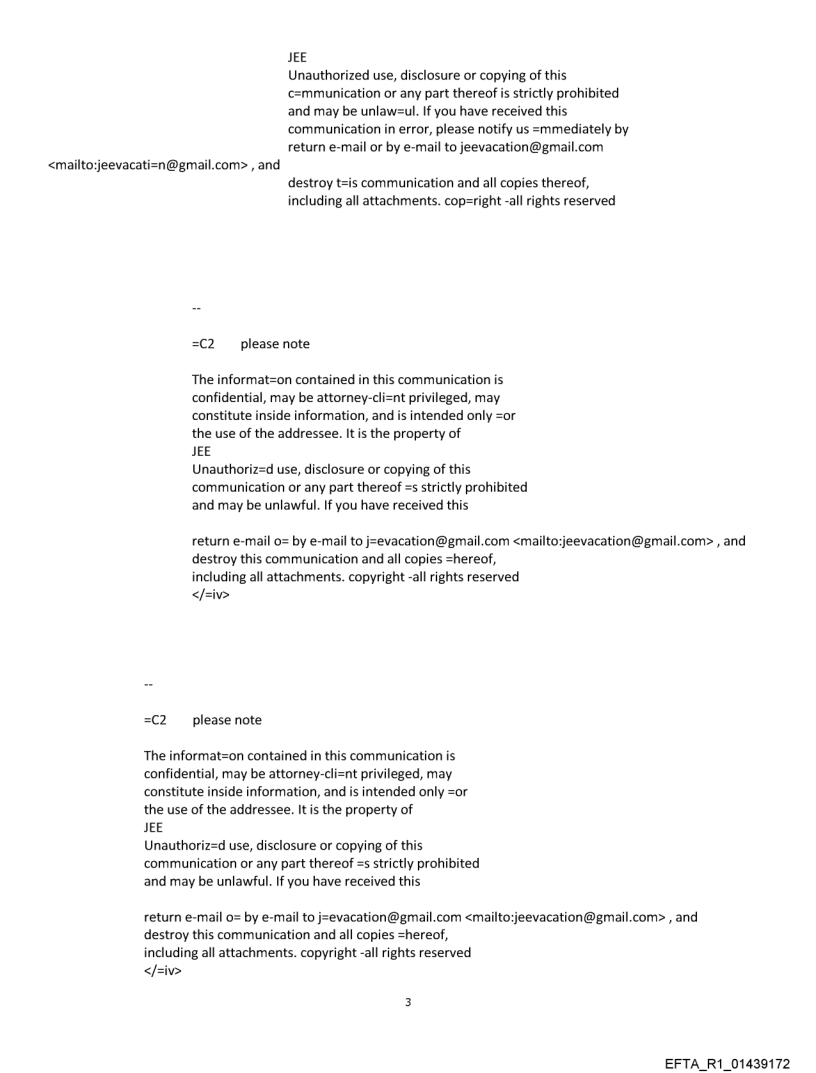 JEE
Unauthorized use, disclosure or copying of this c=mmunication or any part thereof is strictly prohibited and may be unlaw=ul. If you have received this communication in error, please notify us =mmediately by return e-mail or by e-mail to jeevacation@gmail.com
<mailto:jeevacati=n@gmail.com> , and
destroy t=is communication and all copies thereof, including all attachments. cop=right -all rights reserved

--

=C2 please note

The informat=on contained in this communication is confidential, may be attorney-cli=nt privileged, may constitute inside information, and is intended only =or the use of the addressee. It is the property of
JEE
Unauthoriz=d use, disclosure or copying of this communication or any part thereof =s strictly prohibited and may be unlawful. If you have received this

return e-mail o= by e-mail to j=evacation@gmail.com <mailto:jeevacation@gmail.com> , and destroy this communication and all copies =hereof, including all attachments. copyright -all rights reserved
</=iv>

--

=C2 please note

The informat=on contained in this communication is confidential, may be attorney-cli=nt privileged, may constitute inside information, and is intended only =or the use of the addressee. It is the property of
JEE
Unauthoriz=d use, disclosure or copying of this communication or any part thereof =s strictly prohibited and may be unlawful. If you have received this

return e-mail o= by e-mail to j=evacation@gmail.com <mailto:jeevacation@gmail.com> , and destroy this communication and all copies =hereof, including all attachments. copyright -all rights reserved
</=iv>

3

EFTA_R1_01439172